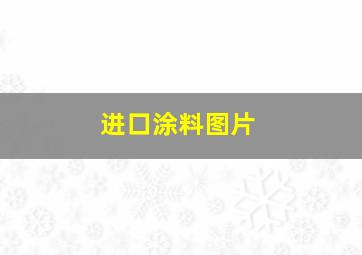 进口涂料图片